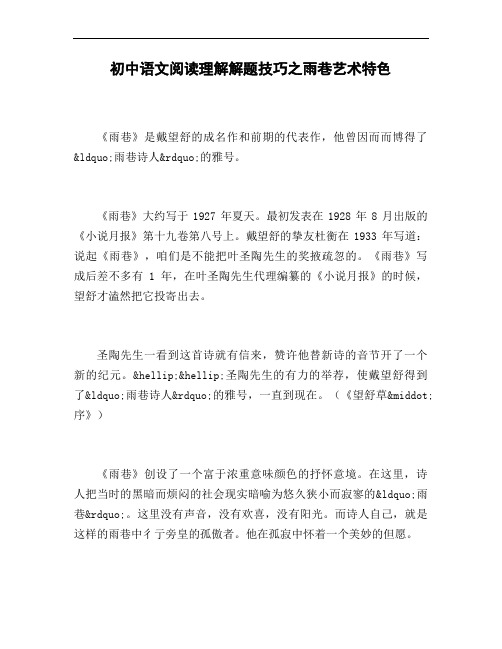 初中语文阅读理解解题技巧之雨巷艺术特色

《雨巷》是戴望舒的成名作和前期的代表作，他曾因而而博得了&ldquo;雨巷诗人&rdquo;的雅号。

《雨巷》大约写于 1927 年夏天。最初发表在 1928 年 8 月出版的《小说月报》第十九卷第八号上。戴望舒的挚友杜衡在 1933 年写道：说起《雨巷》，咱们是不能把叶圣陶先生的奖掖疏忽的。《雨巷》写成后差不多有 1 年，在叶圣陶先生代理编纂的《小说月报》的时候，望舒才溘然把它投寄出去。

圣陶先生一看到这首诗就有信来，赞许他替新诗的音节开了一个新的纪元。&hellip;&hellip;圣陶先生的有力的举荐，使戴望舒得到了&ldquo;雨巷诗人&rdquo;的雅号，一直到现在。（《望舒草&middot;序》）

《雨巷》创设了一个富于浓重意味颜色的抒怀意境。在这里，诗人把当时的黑暗而烦闷的社会现实暗喻为悠久狭小而寂寥的&ldquo;雨巷&rdquo;。这里没有声音，没有欢喜，没有阳光。而诗人自己，就是这样的雨巷中彳亍旁皇的孤傲者。他在孤寂中怀着一个美妙的但愿。